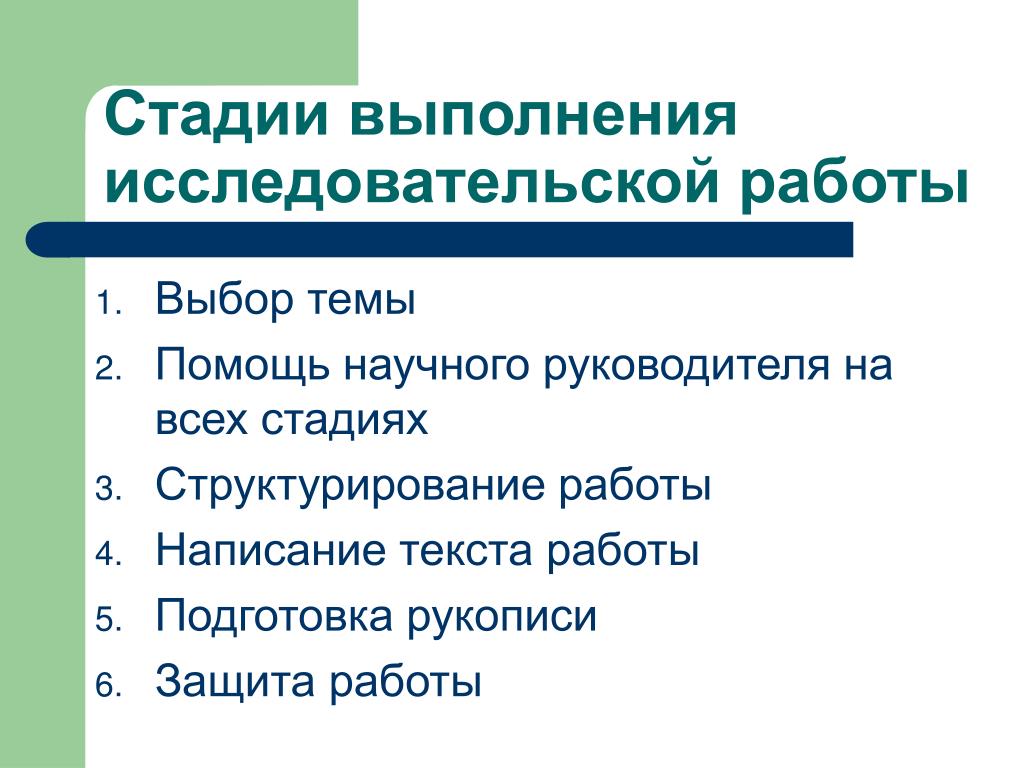 Стадии выполнения исследовательской работы

1. Выбор темы
2. Помощь научного руководителя на всех стадиях
3. Структурирование работы
4. Написание текста работы
5. Подготовка рукописи
6. Защита работы